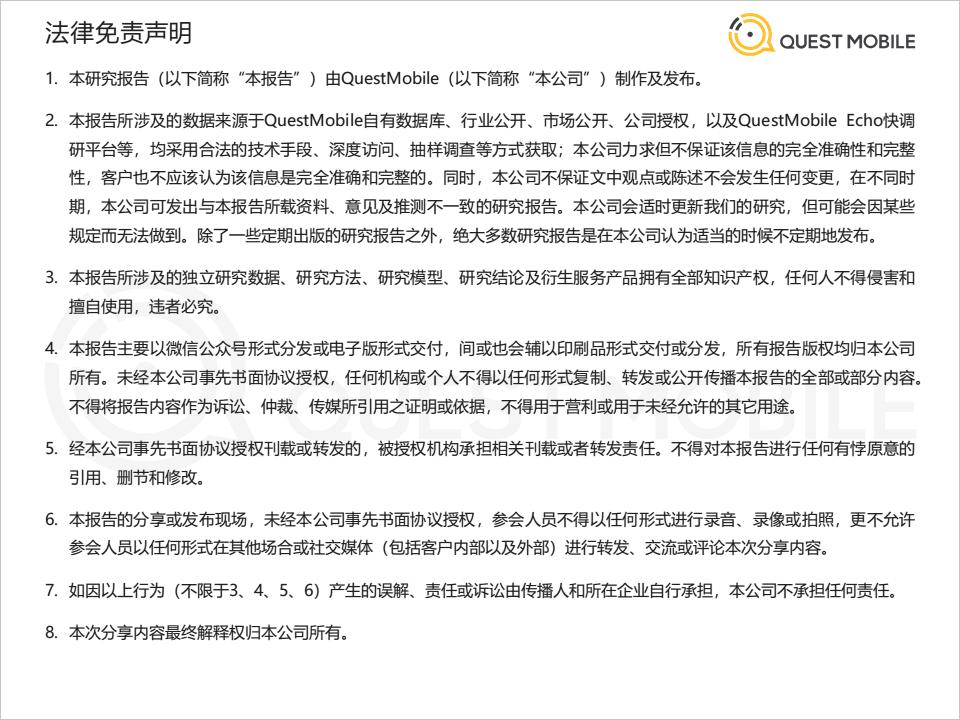 法律免责声明

QUEST MOBILE

1. 本研究报告（以下简称“本报告”）由QuestMobile（以下简称“本公司”）制作及发布。

2. 本报告所涉及的数据来源于QuestMobile自有数据库、行业公开、市场公开、公司授权，以及QuestMobile Echo快调研平台等，均采用合法的技术手段、深度访问、抽样调查等方式获取；本公司力求但不保证该信息的完全准确性和完整性，客户也不应该认为该信息是完全准确和完整的。同时，本公司不保证文中观点或陈述不会发生任何变更，在不同时期，本公司可发出与本报告所载资料、意见及推测不一致的研究报告。本公司会适时更新我们的研究，但可能会因某些规定而无法做到。除了一些定期出版的研究报告之外，绝大多数研究报告是在本公司认为适当的时候不定期地发布。

3. 本报告所涉及的独立研究数据、研究方法、研究模型、研究结论及衍生服务产品拥有全部知识产权，任何人不得侵害和擅自使用，违者必究。

4. 本报告主要以微信公众号形式分发或电子版形式交付，间或也会辅以印刷品形式交付或分发，所有报告版权均归本公司所有。未经本公司事先书面协议授权，任何机构或个人不得以任何形式复制、转发或公开传播本报告的全部或部分内容。不得将报告内容作为诉讼、仲裁、传媒所引用之证明或依据，不得用于营利或用于未经允许的其它用途。

5. 经本公司事先书面协议授权刊载或转发的，被授权机构承担相关刊载或者转发责任。不得对本报告进行任何有悖原意的引用、删节和修改。

6. 本报告的分享或发布现场，未经本公司事先书面协议授权，参会人员不得以任何形式进行录音、录像或拍照，更不允许参会人员以任何形式在其他场合或社交媒体（包括客户内部以及外部）进行转发、交流或评论本次分享内容。

7. 如因以上行为（不限于3、4、5、6）产生的误解、责任或诉讼由传播人和所在企业自行承担，本公司不承担任何责任。

8. 本次分享内容最终解释权归本公司所有。